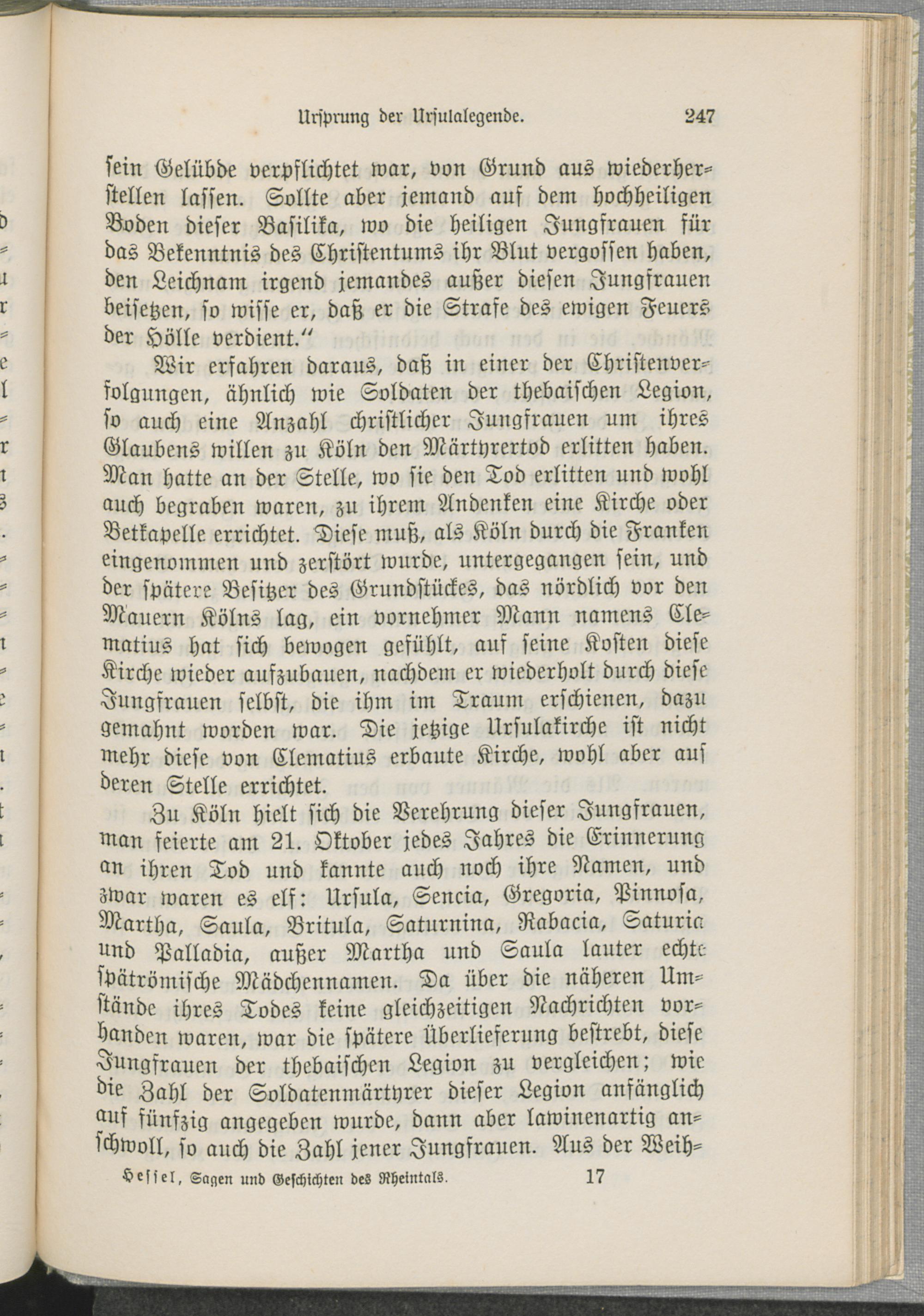 Ursprung der Ursulalegende. 247

sein Gelübde verpflichtet war, von Grund aus wiederherstellen lassen. Sollte aber jemand auf dem hochheiligen Boden dieser Basilika, wo die heiligen Jungfrauen für das Bekenntnis des Christentums ihr Blut vergossen haben, den Leichnam irgend jemandes außer diesen Jungfrauen beisetzen, so wisse er, daß er die Strafe des ewigen Feuers der Hölle verdient."

Wir erfahren daraus, daß in einer der Christenverfolgungen, ähnlich wie Soldaten der thebaischen Legion, so auch eine Anzahl christlicher Jungfrauen um ihres Glaubens willen zu Köln den Märtyrertod erlitten haben. Man hatte an der Stelle, wo sie den Tod erlitten und wohl auch begraben waren, zu ihrem Andenken eine Kirche oder Betkapelle errichtet. Diese muß, als Köln durch die Franken eingenommen und zerstört wurde, untergegangen sein, und der spätere Besitzer des Grundstückes, das nördlich vor den Mauern Kölns lag, ein vornehmer Mann namens Clematius hat sich bewogen gefühlt, auf seine Kosten diese Kirche wieder aufzubauen, nachdem er wiederholt durch diese Jungfrauen selbst, die ihm im Traum erschienen, dazu gemahnt worden war. Die jetzige Ursulakirche ist nicht mehr diese von Clematius erbaute Kirche, wohl aber auf deren Stelle errichtet.

Zu Köln hielt sich die Verehrung dieser Jungfrauen, man feierte am 21. Oktober jedes Jahres die Erinnerung an ihren Tod und kannte auch noch ihre Namen, und zwar waren es elf: Ursula, Sencia, Gregoria, Pinnosa, Martha, Saula, Britula, Saturnina, Rabacia, Saturia und Palladia, außer Martha und Saula lauter echte spätrömische Mädchennamen. Da über die näheren Umstände ihres Todes keine gleichzeitigen Nachrichten vorhanden waren, war die spätere Überlieferung bestrebt, diese Jungfrauen der thebaischen Legion zu vergleichen; wie die Zahl der Soldatenmärtyrer dieser Legion anfänglich auf fünfzig angegeben wurde, dann aber lawinenartig anschwoll, so auch die Zahl jener Jungfrauen. Aus der Weih-

Hessel, Sagen und Geschichten des Rheintals. 17